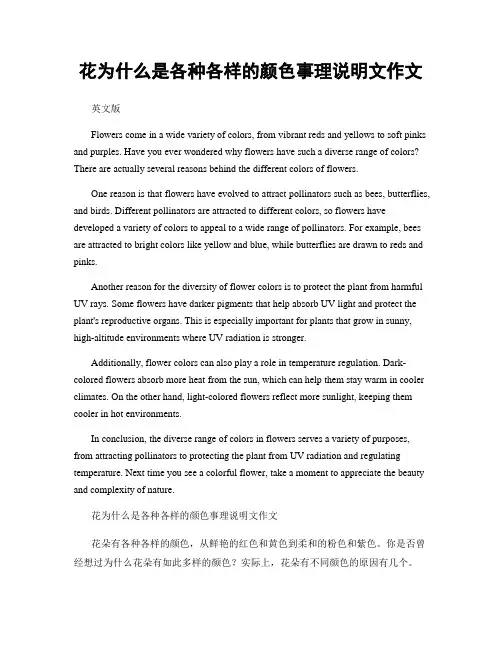 花为什么是各种各样的颜色事理说明文作文

英文版

Flowers come in a wide variety of colors, from vibrant reds and yellows to soft pinks and purples. Have you ever wondered why flowers have such a diverse range of colors? There are actually several reasons behind the different colors of flowers.

One reason is that flowers have evolved to attract pollinators such as bees, butterflies, and birds. Different pollinators are attracted to different colors, so flowers have developed a variety of colors to appeal to a wide range of pollinators. For example, bees are attracted to bright colors like yellow and blue, while butterflies are drawn to reds and pinks.

Another reason for the diversity of flower colors is to protect the plant from harmful UV rays. Some flowers have darker pigments that help absorb UV light and protect the plant's reproductive organs. This is especially important for plants that grow in sunny, high-altitude environments where UV radiation is stronger.

Additionally, flower colors can also play a role in temperature regulation. Dark-colored flowers absorb more heat from the sun, which can help them stay warm in cooler climates. On the other hand, light-colored flowers reflect more sunlight, keeping them cooler in hot environments.

In conclusion, the diverse range of colors in flowers serves a variety of purposes, from attracting pollinators to protecting the plant from UV radiation and regulating temperature. Next time you see a colorful flower, take a moment to appreciate the beauty and complexity of nature.

花为什么是各种各样的颜色事理说明文作文

花朵有各种各样的颜色，从鲜艳的红色和黄色到柔和的粉色和紫色。你是否曾经想过为什么花朵有如此多样的颜色？实际上，花朵有不同颜色的原因有几个。